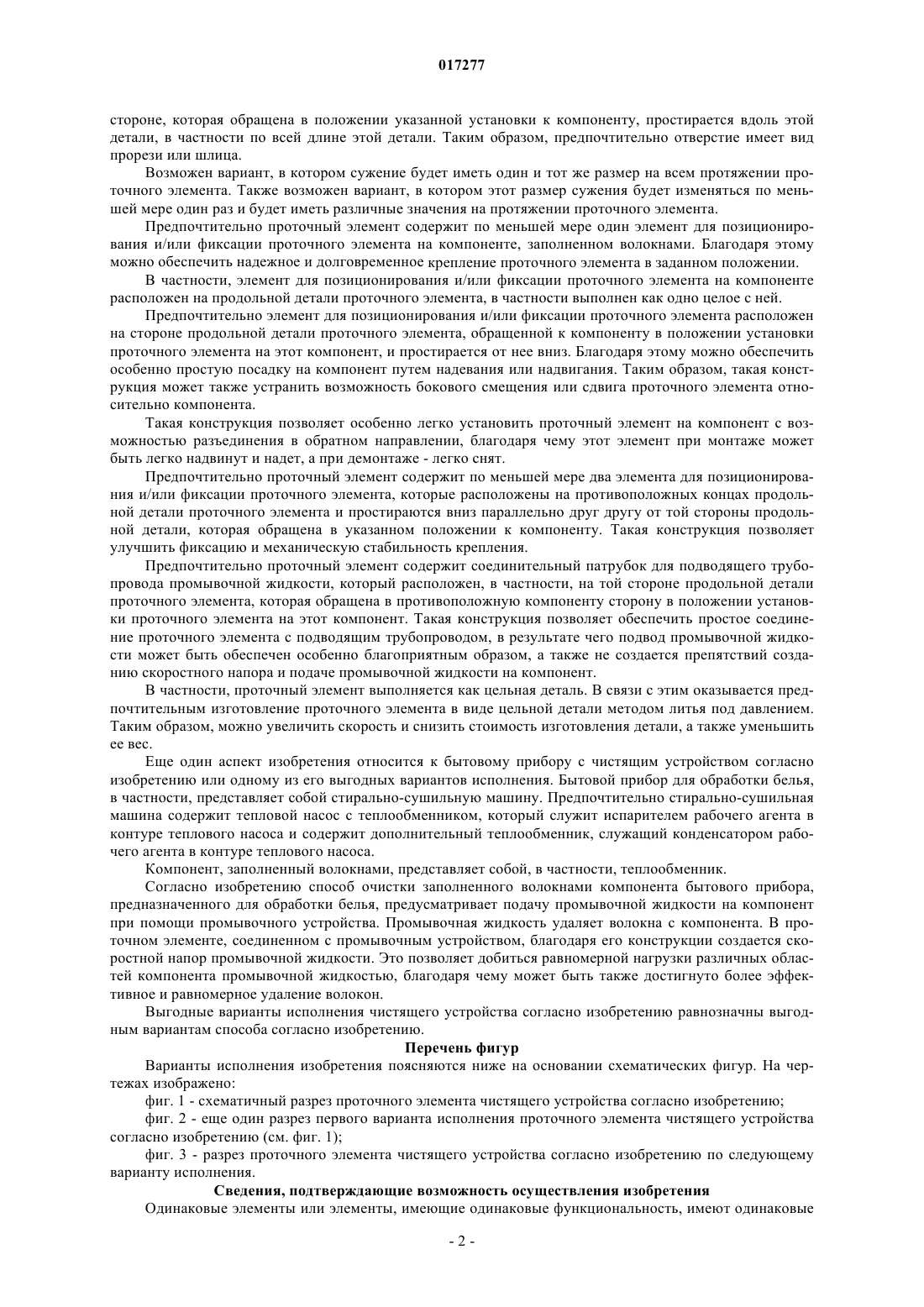 017277

стороне, которая обращена в положении указанной установки к компоненту, простирается вдоль этой детали, в частности по всей длине этой детали. Таким образом, предпочтительно отверстие имеет вид прорези или шлица.

Возможен вариант, в котором сужение будет иметь один и тот же размер на всем протяжении проточного элемента. Также возможен вариант, в котором этот размер сужения будет изменяться по меньшей мере один раз и будет иметь различные значения на протяжении проточного элемента.

Предпочтительно проточный элемент содержит по меньшей мере один элемент для позиционирования и/или фиксации проточного элемента на компоненте, заполненном волокнами. Благодаря этому можно обеспечить надежное и долговременное крепление проточного элемента в заданном положении.

В частности, элемент для позиционирования и/или фиксации проточного элемента на компоненте расположен на продольной детали проточного элемента, в частности выполнен как одно целое с ней.

Предпочтительно элемент для позиционирования и/или фиксации проточного элемента расположен на стороне продольной детали проточного элемента, обращенной к компоненту в положении установки проточного элемента на этот компонент, и простирается от нее вниз. Благодаря этому можно обеспечить особенно простую посадку на компонент путем надевания или надвигания. Таким образом, такая конструкция может также устранить возможность бокового смещения или сдвига проточного элемента относительно компонента.

Такая конструкция позволяет особенно легко установить проточный элемент на компонент с возможностью разъединения в обратном направлении, благодаря чему этот элемент при монтаже может быть легко надвинут и надет, а при демонтаже - легко снят.

Предпочтительно проточный элемент содержит по меньшей мере два элемента для позиционирования и/или фиксации проточного элемента, которые расположены на противоположных концах продольной детали проточного элемента и простираются вниз параллельно друг другу от той стороны продольной детали, которая обращена в указанном положении к компоненту. Такая конструкция позволяет улучшить фиксацию и механическую стабильность крепления.

Предпочтительно проточный элемент содержит соединительный патрубок для подводящего трубопровода промывочной жидкости, который расположен, в частности, на той стороне продольной детали проточного элемента, которая обращена в противоположную компоненту сторону в положении установки проточного элемента на этот компонент. Такая конструкция позволяет обеспечить простое соединение проточного элемента с подводящим трубопроводом, в результате чего подвод промывочной жидкости может быть обеспечен особенно благоприятным образом, а также не создается препятствий созданию скоростного напора и подаче промывочной жидкости на компонент.

В частности, проточный элемент выполняется как цельная деталь. В связи с этим оказывается предпочтительным изготовление проточного элемента в виде цельной детали методом литья под давлением. Таким образом, можно увеличить скорость и снизить стоимость изготовления детали, а также уменьшить ее вес.

Еще один аспект изобретения относится к бытовому прибору с чистящим устройством согласно изобретению или одному из его выгодных вариантов исполнения. Бытовой прибор для обработки белья, в частности, представляет собой стирально-сушильную машину. Предпочтительно стирально-сушильная машина содержит тепловой насос с теплообменником, который служит испарителем рабочего агента в контуре теплового насоса и содержит дополнительный теплообменник, служащий конденсатором рабочего агента в контуре теплового насоса.

Компонент, заполненный волокнами, представляет собой, в частности, теплообменник.

Согласно изобретению способ очистки заполненного волокнами компонента бытового прибора, предназначенного для обработки белья, предусматривает подачу промывочной жидкости на компонент при помощи промывочного устройства. Промывочная жидкость удаляет волокна с компонента. В проточном элементе, соединенном с промывочным устройством, благодаря его конструкции создается скоростной напор промывочной жидкости. Это позволяет добиться равномерной нагрузки различных областей компонента промывочной жидкостью, благодаря чему может быть также достигнуто более эффективное и равномерное удаление волокон.

Выгодные варианты исполнения чистящего устройства согласно изобретению равнозначны выгодным вариантам способа согласно изобретению.

Перечень фигур

Варианты исполнения изобретения поясняются ниже на основании схематических фигур. На чертежах изображено:

фиг. 1 - схематичный разрез проточного элемента чистящего устройства согласно изобретению;

фиг. 2 - еще один разрез первого варианта исполнения проточного элемента чистящего устройства согласно изобретению (см. фиг. 1);

фиг. 3 - разрез проточного элемента чистящего устройства согласно изобретению по следующему варианту исполнения.

Сведения, подтверждающие возможность осуществления изобретения

Одинаковые элементы или элементы, имеющие одинаковые функциональность, имеют одинаковые

- 2 -